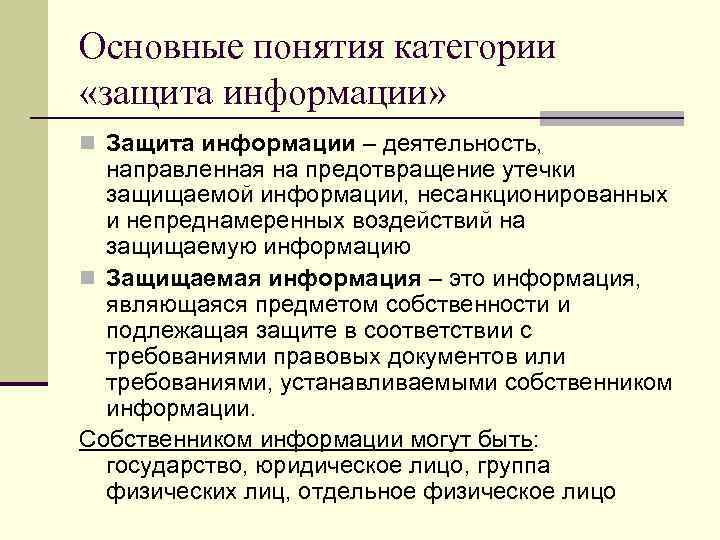 Основные понятия категории «защита информации»

Защита информации – деятельность, направленная на предотвращение утечки защищаемой информации, несанкционированных и непреднамеренных воздействий на защищаемую информацию

Защищаемая информация – это информация, являющаяся предметом собственности и подлежащая защите в соответствии с требованиями правовых документов или требованиями, устанавливаемыми собственником информации.

Собственником информации могут быть: государство, юридическое лицо, группа физических лиц, отдельное физическое лицо